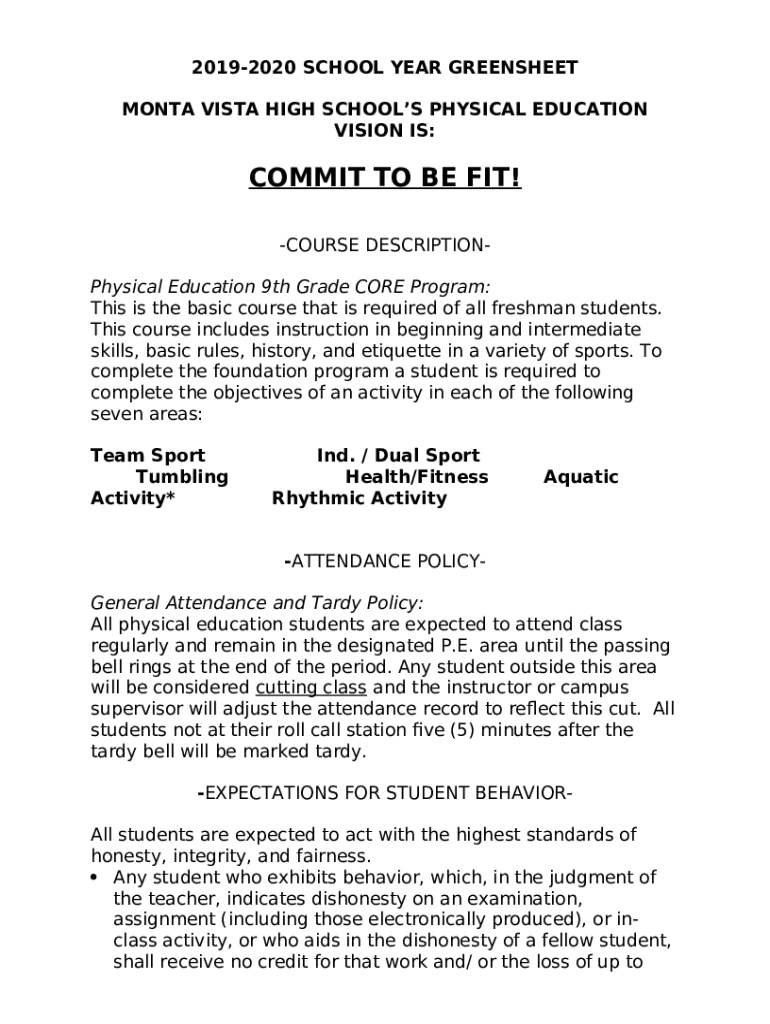 2019-2020 SCHOOL YEAR GREENSHEET

MONTA VISTA HIGH SCHOOL'S PHYSICAL EDUCATION VISION IS:

COMMIT TO BE FIT!

-COURSE DESCRIPTION-

Physical Education 9th Grade CORE Program:
This is the basic course that is required of all freshman students. This course includes instruction in beginning and intermediate skills, basic rules, history, and etiquette in a variety of sports. To complete the foundation program a student is required to complete the objectives of an activity in each of the following seven areas:

Team Sport Ind. / Dual Sport Tumbling Health/Fitness Aquatic Activity* Rhythmic Activity

-ATTENDANCE POLICY-

General Attendance and Tardy Policy:
All physical education students are expected to attend class regularly and remain in the designated P.E. area until the passing bell rings at the end of the period. Any student outside this area will be considered cutting class and the instructor or campus supervisor will adjust the attendance record to reflect this cut. All students not at their roll call station five (5) minutes after the tardy bell will be marked tardy.

-EXPECTATIONS FOR STUDENT BEHAVIOR-

All students are expected to act with the highest standards of honesty, integrity, and fairness.
• Any student who exhibits behavior, which, in the judgment of the teacher, indicates dishonesty on an examination, assignment (including those electronically produced), or in-class activity, or who aids in the dishonesty of a fellow student, shall receive no credit for that work and/ or the loss of up to